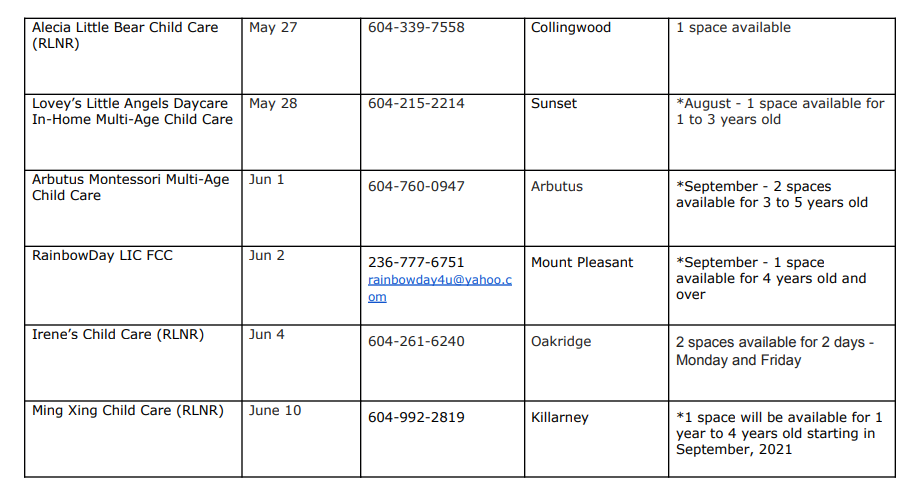 | Alecia Little Bear Child Care (RLNR) | May 27 | 604-339-7558 | Collingwood | 1 space available |
|---|---|---|---|---|
| Lovey's Little Angels Daycare In-Home Multi-Age Child Care | May 28 | 604-215-2214 | Sunset | *August - 1 space available for 1 to 3 years old |
| Arbutus Montessori Multi-Age Child Care | Jun 1 | 604-760-0947 | Arbutus | *September - 2 spaces available for 3 to 5 years old |
| RainbowDay LIC FCC | Jun 2 | 236-777-6751 rainbowday4u@yahoo.com | Mount Pleasant | *September - 1 space available for 4 years old and over |
| Irene's Child Care (RLNR) | Jun 4 | 604-261-6240 | Oakridge | 2 spaces available for 2 days - Monday and Friday |
| Ming Xing Child Care (RLNR) | June 10 | 604-992-2819 | Killarney | *1 space will be available for 1 year to 4 years old starting in September, 2021 |